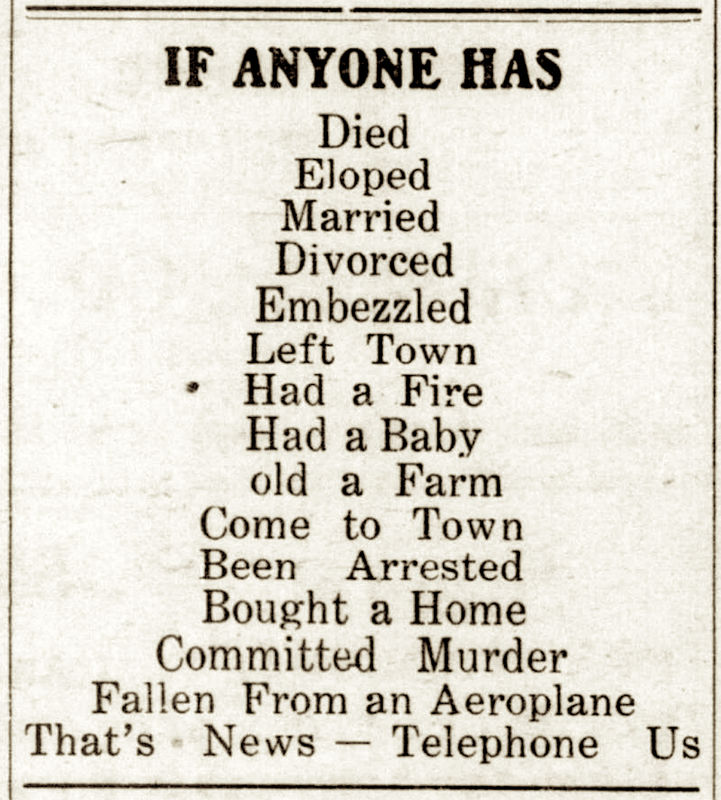 IF ANYONE HAS
Died
Eloped
Married
Divorced
Embezzled
Left Town
Had a Fire
Had a Baby
old a Farm
Come to Town
Been Arrested
Bought a Home
Committed Murder
Fallen From an Aeroplane
That's News — Telephone Us